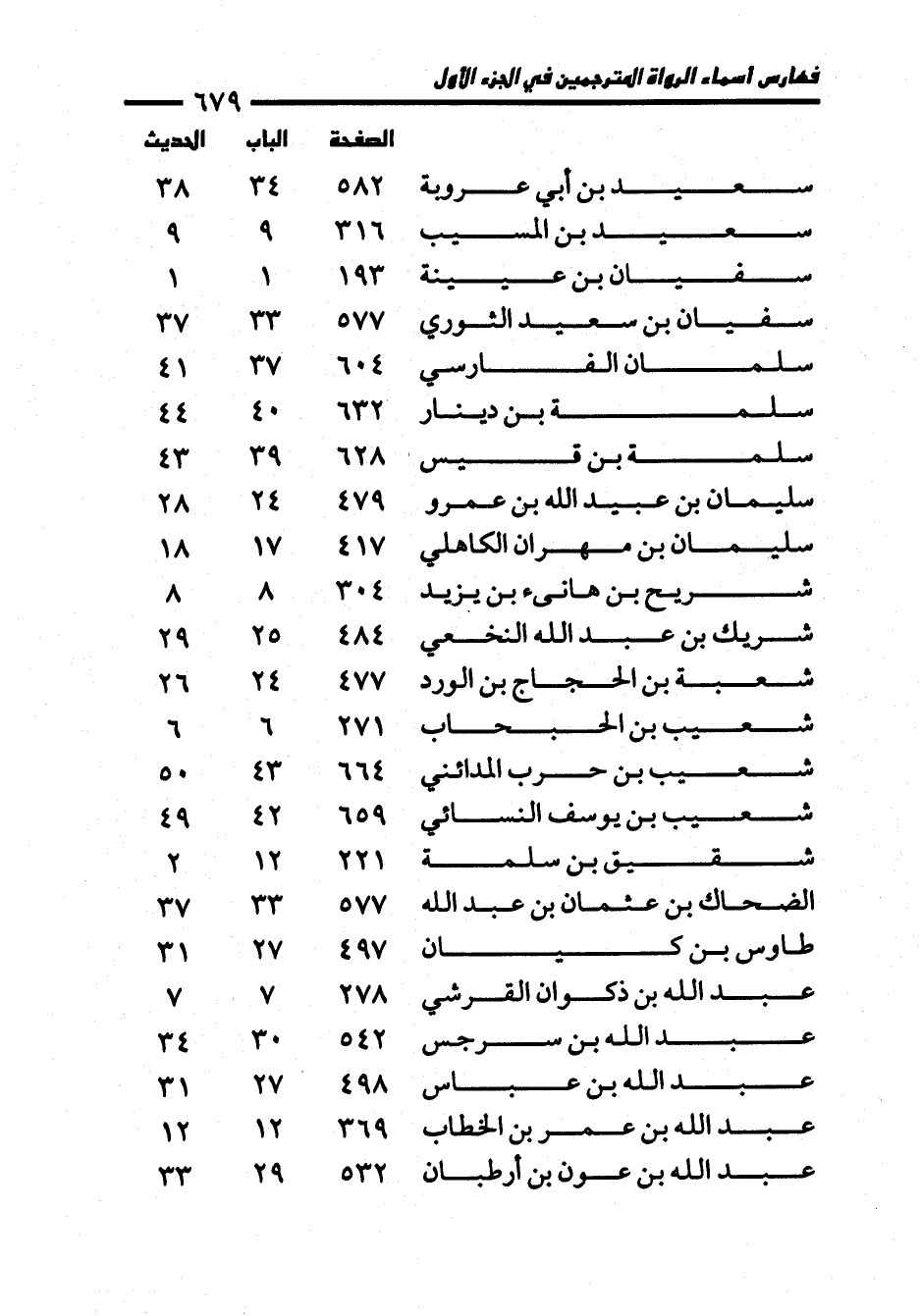 فهارس أسماء الرواة المترجمين في الجزء الأول

٦٧٩

| | الصفحة | الباب | الحديث |
|---|---|---|---|
| سعيد بن أبي عروبة | ٥٨٢ | ٣٤ | ٣٨ |
| سعيد بن المسيب | ٣١٦ | ٩ | ٩ |
| سفيان بن عيينة | ١٩٣ | ١ | ١ |
| سفيان بن سعيد الثوري | ٥٧٧ | ٣٣ | ٣٧ |
| سلمان الفارسي | ٦٠٤ | ٣٧ | ٤١ |
| سلمة بن دينار | ٦٣٢ | ٤٠ | ٤٤ |
| سلمة بن قيس | ٦٢٨ | ٣٩ | ٤٣ |
| سليمان بن عبيد الله بن عمرو | ٤٧٩ | ٢٤ | ٢٨ |
| سليمان بن مهران الكاهلي | ٤١٧ | ١٧ | ١٨ |
| شريح بن هانىء بن يزيد | ٣٠٤ | ٨ | ٨ |
| شريك بن عبد الله النخعي | ٤٨٤ | ٢٥ | ٢٩ |
| شعبة بن الحجاج بن الورد | ٤٧٧ | ٢٤ | ٢٦ |
| شعيب بن الحبحاب | ٢٧١ | ٦ | ٦ |
| شعيب بن حرب المدائني | ٦٦٤ | ٤٣ | ٥٠ |
| شعيب بن يوسف النسائي | ٦٥٩ | ٤٢ | ٤٩ |
| شقيق بن سلمة | ٢٢١ | ١٢ | ٢ |
| الضحاك بن عثمان بن عبد الله | ٥٧٧ | ٣٣ | ٣٧ |
| طاوس بن كيسان | ٤٩٧ | ٢٧ | ٣١ |
| عبد الله بن ذكوان القرشي | ٢٧٨ | ٧ | ٧ |
| عبد الله بن سرجس | ٥٤٢ | ٣٠ | ٣٤ |
| عبد الله بن عباس | ٤٩٨ | ٢٧ | ٣١ |
| عبد الله بن عمر بن الخطاب | ٣٦٩ | ١٢ | ١٢ |
| عبد الله بن عون بن أرطبان | ٥٣٢ | ٢٩ | ٣٣ |